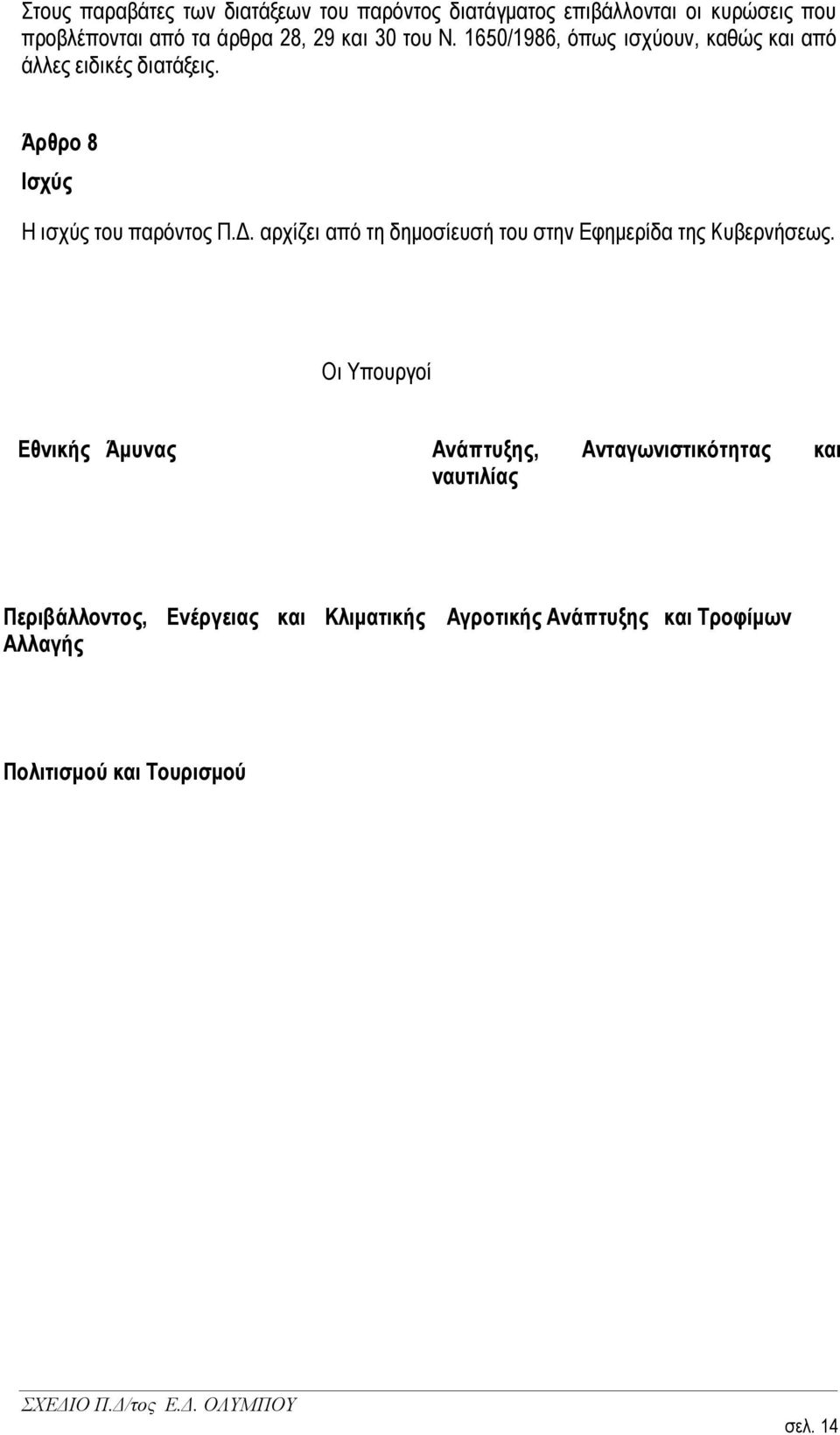 Στους παραβάτες των διατάξεων του παρόντος διατάγματος επιβάλλονται οι κυρώσεις που προβλέπονται από τα άρθρα 28, 29 και 30 του Ν. 1650/1986, όπως ισχύουν, καθώς και από άλλες ειδικές διατάξεις.

Άρθρο 8

Ισχύς

Η ισχύς του παρόντος Π.Δ. αρχίζει από τη δημοσίευσή του στην Εφημερίδα της Κυβερνήσεως.

Οι Υπουργοί

Εθνικής Άμυνας

Ανάπτυξης, Ανταγωνιστικότητας και ναυτιλίας

Περιβάλλοντος, Ενέργειας και Κλιματικής Αλλαγής

Αγροτικής Ανάπτυξης και Τροφίμων

Πολιτισμού και Τουρισμού

ΣΧΕΔΙΟ Π.Δ/τος Ε.Δ. ΟΛΥΜΠΟΥ

σελ. 14